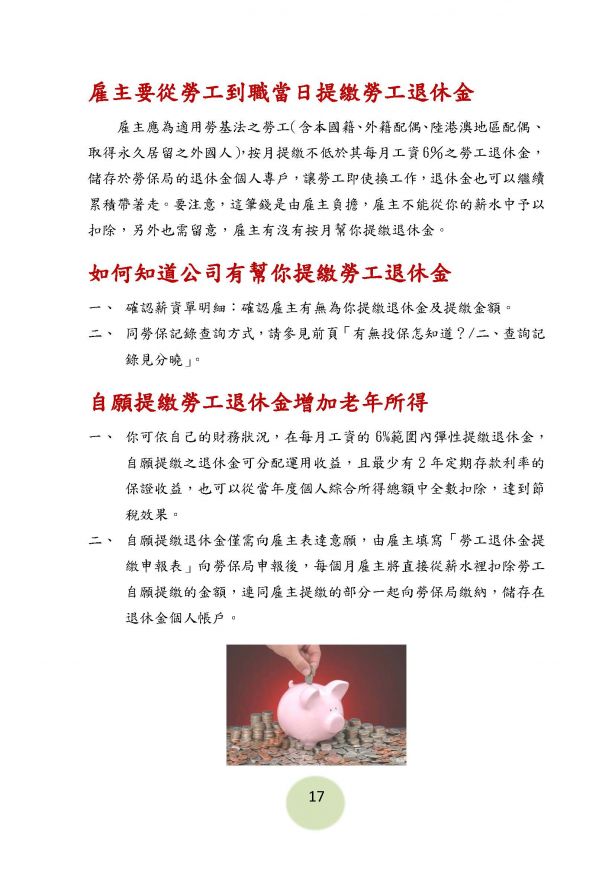 雇主要從勞工到職當日提繳勞工退休金

雇主應為適用勞基法之勞工(含本國籍、外籍配偶、陸港澳地區配偶、取得永久居留之外國人),按月提繳不低於其每月工資6%之勞工退休金,儲存於勞保局的退休金個人專戶,讓勞工即使換工作,退休金也可以繼續累積帶著走。要注意,這筆錢是由雇主負擔,雇主不能從你的薪水中予以扣除,另外也需留意,雇主有沒有按月幫你提繳退休金。

如何知道公司有幫你提繳勞工退休金

一、 確認薪資單明細:確認雇主有無為你提繳退休金及提繳金額。

二、 同勞保記錄查詢方式,請參見前頁「有無投保怎知道?/二、查詢記錄見分曉」。

自願提繳勞工退休金增加老年所得

一、 你可依自己的財務狀況,在每月工資的6%範圍內彈性提繳退休金,自願提繳之退休金可分配運用收益,且最少有2年定期存款利率的保證收益,也可以從當年度個人綜合所得總額中全數扣除,達到節稅效果。

二、 自願提繳退休金僅需向雇主表達意願,由雇主填寫「勞工退休金提繳申報表」向勞保局申報後,每個月雇主將直接從薪水裡扣除勞工自願提繳的金額,連同雇主提繳的部分一起向勞保局繳納,儲存在退休金個人帳戶。

17